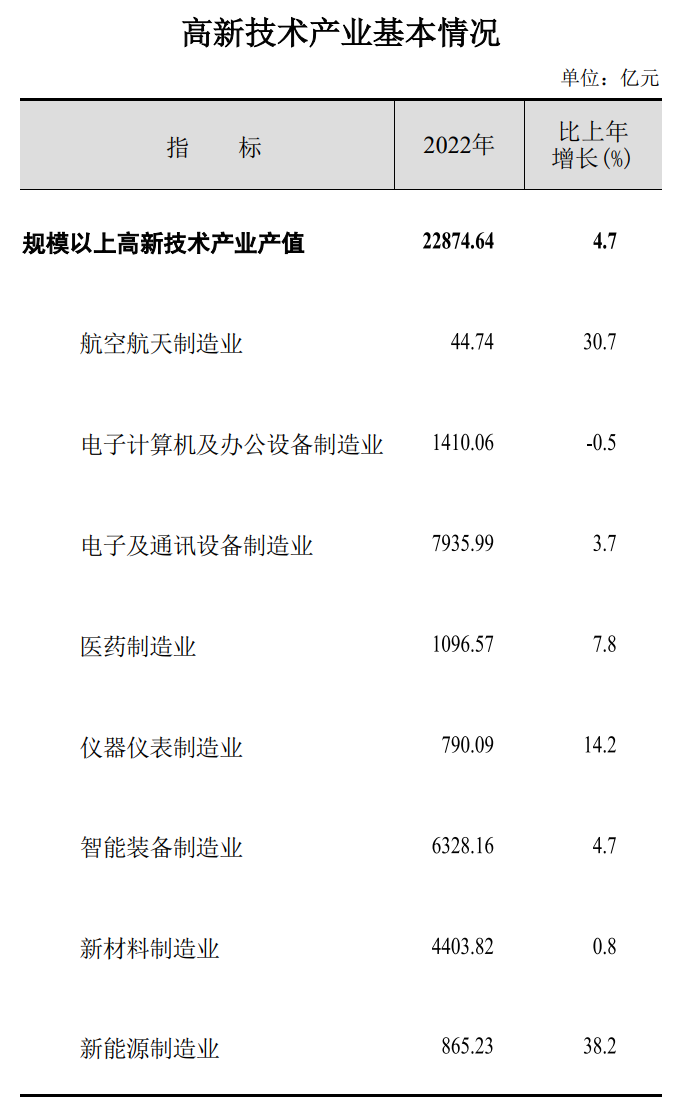 高新技术产业基本情况

单位：亿元

| 指　　标 | 2022年 | 比上年增长(%) |
|---|---|---|
| 规模以上高新技术产业产值 | 22874.64 | 4.7 |
| 航空航天制造业 | 44.74 | 30.7 |
| 电子计算机及办公设备制造业 | 1410.06 | -0.5 |
| 电子及通讯设备制造业 | 7935.99 | 3.7 |
| 医药制造业 | 1096.57 | 7.8 |
| 仪器仪表制造业 | 790.09 | 14.2 |
| 智能装备制造业 | 6328.16 | 4.7 |
| 新材料制造业 | 4403.82 | 0.8 |
| 新能源制造业 | 865.23 | 38.2 |